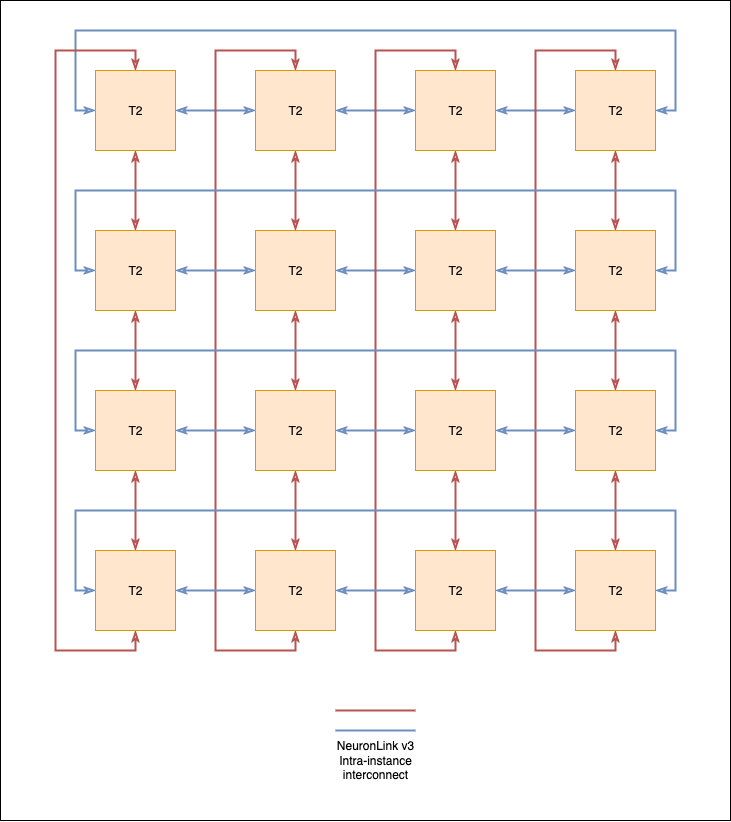 T2 T2 T2 T2

T2 T2 T2 T2

T2 T2 T2 T2

T2 T2 T2 T2

NeuronLink v3
Intra-instance
interconnect